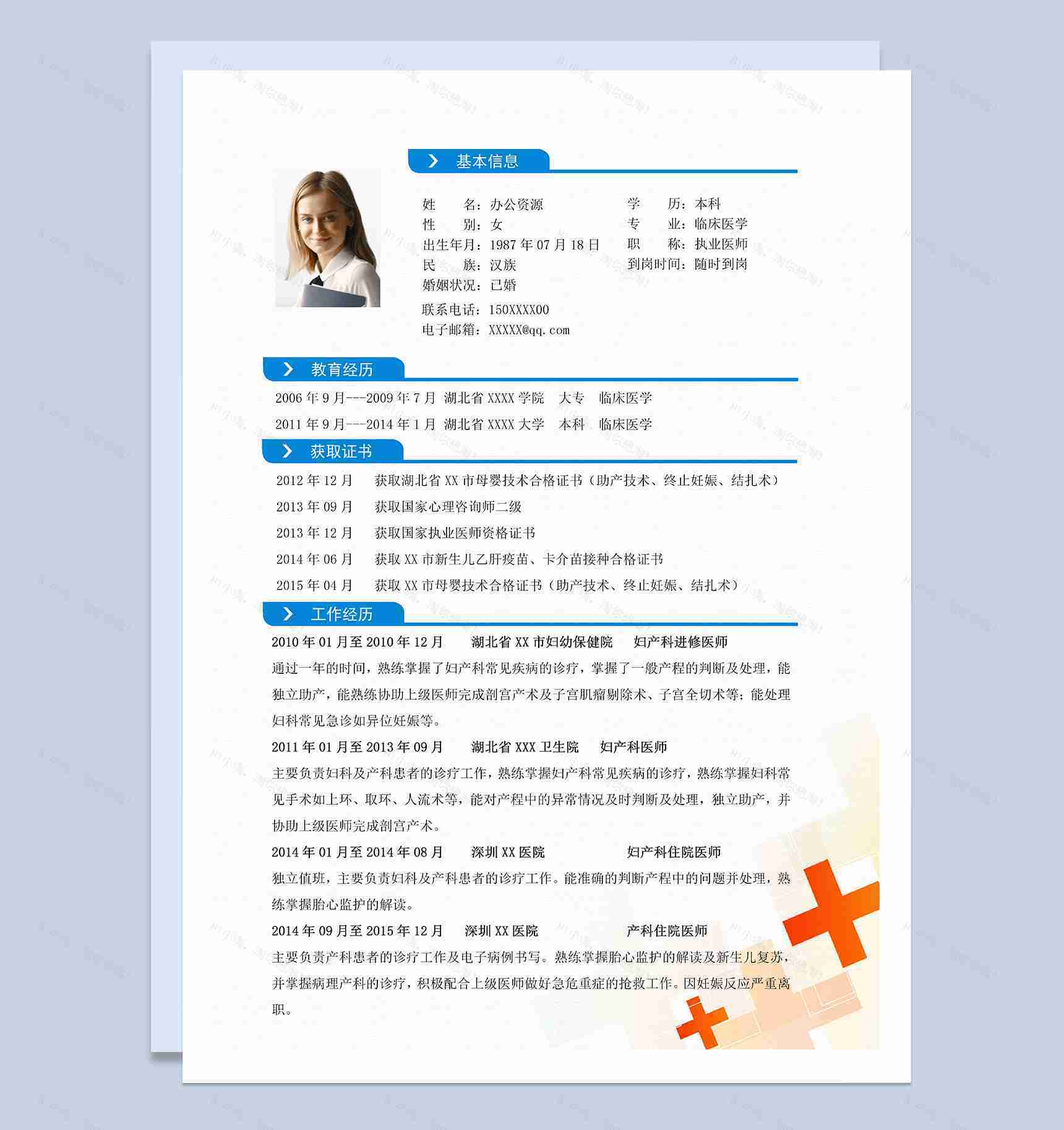 基本信息

姓 名：办公资源
性 别：女
出生年月：1987 年 07 月 18 日
民 族：汉族
婚姻状况：已婚
联系电话：150XXXX00
电子邮箱：XXXXX@qq.com

学 历：本科
专 业：临床医学
职 称：执业医师
到岗时间：随时到岗

教育经历

2006 年 9 月---2009 年 7 月 湖北省 XXXX 学院 大专 临床医学
2011 年 9 月---2014 年 1 月 湖北省 XXXX 大学 本科 临床医学

获取证书

2012 年 12 月 获取湖北省 XX 市母婴技术合格证书（助产技术、终止妊娠、结扎术）
2013 年 09 月 获取国家心理咨询师二级
2013 年 12 月 获取国家执业医师资格证书
2014 年 06 月 获取 XX 市新生儿乙肝疫苗、卡介苗接种合格证书
2015 年 04 月 获取 XX 市母婴技术合格证书（助产技术、终止妊娠、结扎术）

工作经历

2010 年 01 月至 2010 年 12 月 湖北省 XX 市妇幼保健院 妇产科进修医师
通过一年的时间，熟练掌握了妇产科常见疾病的诊疗，掌握了一般产程的判断及处理，能独立助产，能熟练协助上级医师完成剖宫产术及子宫肌瘤剔除术、子宫全切术等；能处理妇科常见急诊如异位妊娠等。

2011 年 01 月至 2013 年 09 月 湖北省 XXX 卫生院 妇产科医师
主要负责妇科及产科患者的诊疗工作，熟练掌握妇产科常见疾病的诊疗，熟练掌握妇科常见手术如上环、取环、人流术等，能对产程中的异常情况及时判断及处理，独立助产，并协助上级医师完成剖宫产术。

2014 年 01 月至 2014 年 08 月 深圳 XX 医院 妇产科住院医师
独立值班，主要负责妇科及产科患者的诊疗工作。能准确的判断产程中的问题并处理，熟练掌握胎心监护的解读。

2014 年 09 月至 2015 年 12 月 深圳 XX 医院 产科住院医师
主要负责产科患者的诊疗工作及电子病例书写。熟练掌握胎心监护的解读及新生儿复苏，并掌握病理产科的诊疗，积极配合上级医师做好急危重症的抢救工作。因妊娠反应严重离职。